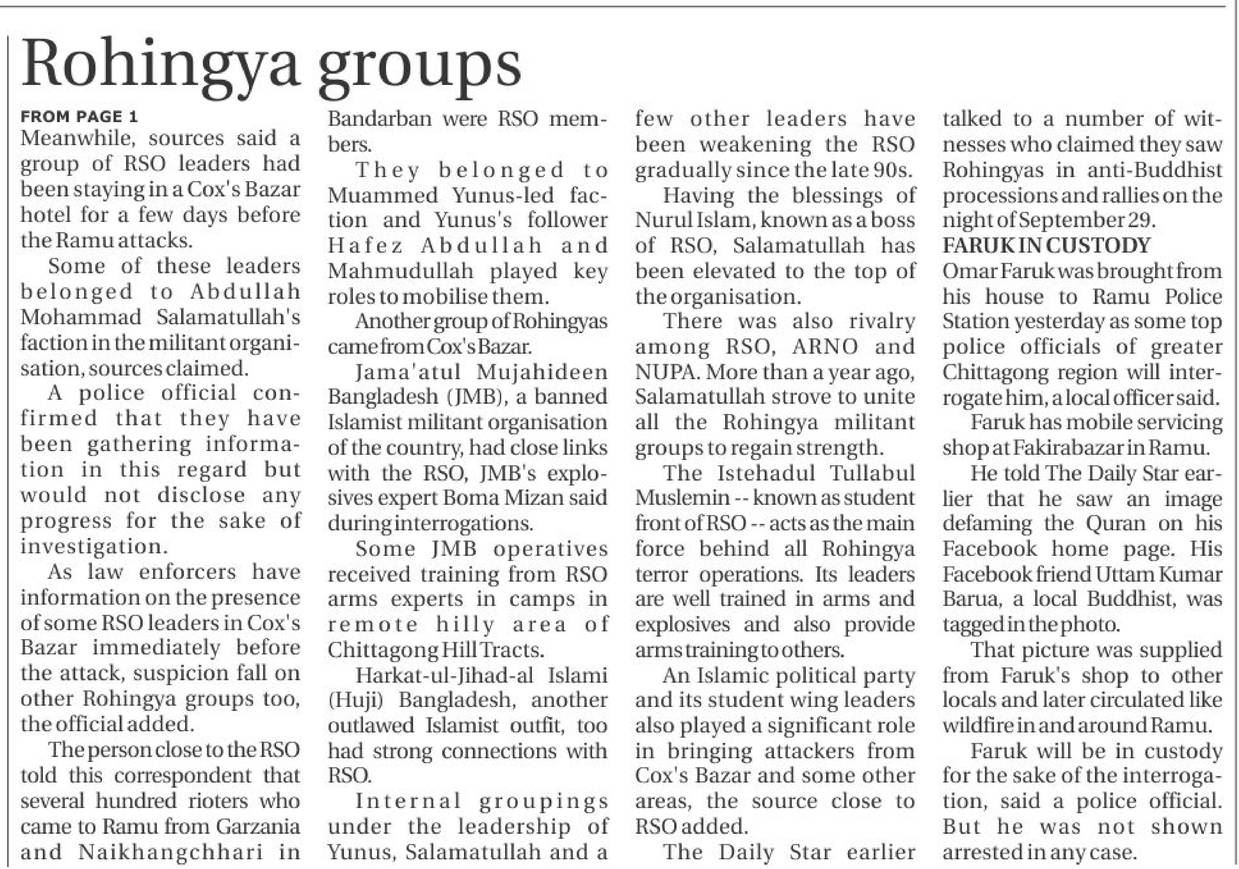 Rohingya groups

FROM PAGE 1
Meanwhile, sources said a group of RSO leaders had been staying in a Cox's Bazar hotel for a few days before the Ramu attacks.

Some of these leaders belonged to Abdullah Mohammad Salamatullah's faction in the militant organisation, sources claimed.

A police official confirmed that they have been gathering information in this regard but would not disclose any progress for the sake of investigation.

As law enforcers have information on the presence of some RSO leaders in Cox's Bazar immediately before the attack, suspicion fall on other Rohingya groups too, the official added.

The person close to the RSO told this correspondent that several hundred rioters who came to Ramu from Garzania and Naikhangchhari in Bandarban were RSO members.

They belonged to Muammed Yunus-led faction and Yunus's follower Hafez Abdullah and Mahmudullah played key roles to mobilise them.

Another group of Rohingyas came from Cox's Bazar.

Jama'atul Mujahideen Bangladesh (JMB), a banned Islamist militant organisation of the country, had close links with the RSO, JMB's explosives expert Boma Mizan said during interrogations.

Some JMB operatives received training from RSO arms experts in camps in remote hilly area of Chittagong Hill Tracts.

Harkat-ul-Jihad-al Islami (Huji) Bangladesh, another outlawed Islamist outfit, too had strong connections with RSO.

Internal groupings under the leadership of Yunus, Salamatullah and a few other leaders have been weakening the RSO gradually since the late 90s.

Having the blessings of Nurul Islam, known as a boss of RSO, Salamatullah has been elevated to the top of the organisation.

There was also rivalry among RSO, ARNO and NUPA. More than a year ago, Salamatullah strove to unite all the Rohingya militant groups to regain strength.

The Istehadul Tullabul Muslemin -- known as student front of RSO -- acts as the main force behind all Rohingya terror operations. Its leaders are well trained in arms and explosives and also provide arms training to others.

An Islamic political party and its student wing leaders also played a significant role in bringing attackers from Cox's Bazar and some other areas, the source close to RSO added.

The Daily Star earlier talked to a number of witnesses who claimed they saw Rohingyas in anti-Buddhist processions and rallies on the night of September 29.

FARUK IN CUSTODY
Omar Faruk was brought from his house to Ramu Police Station yesterday as some top police officials of greater Chittagong region will interrogate him, a local officer said.

Faruk has mobile servicing shop at Fakirabazar in Ramu.

He told The Daily Star earlier that he saw an image defaming the Quran on his Facebook home page. His Facebook friend Uttam Kumar Barua, a local Buddhist, was tagged in the photo.

That picture was supplied from Faruk's shop to other locals and later circulated like wildfire in and around Ramu.

Faruk will be in custody for the sake of the interrogation, said a police official. But he was not shown arrested in any case.